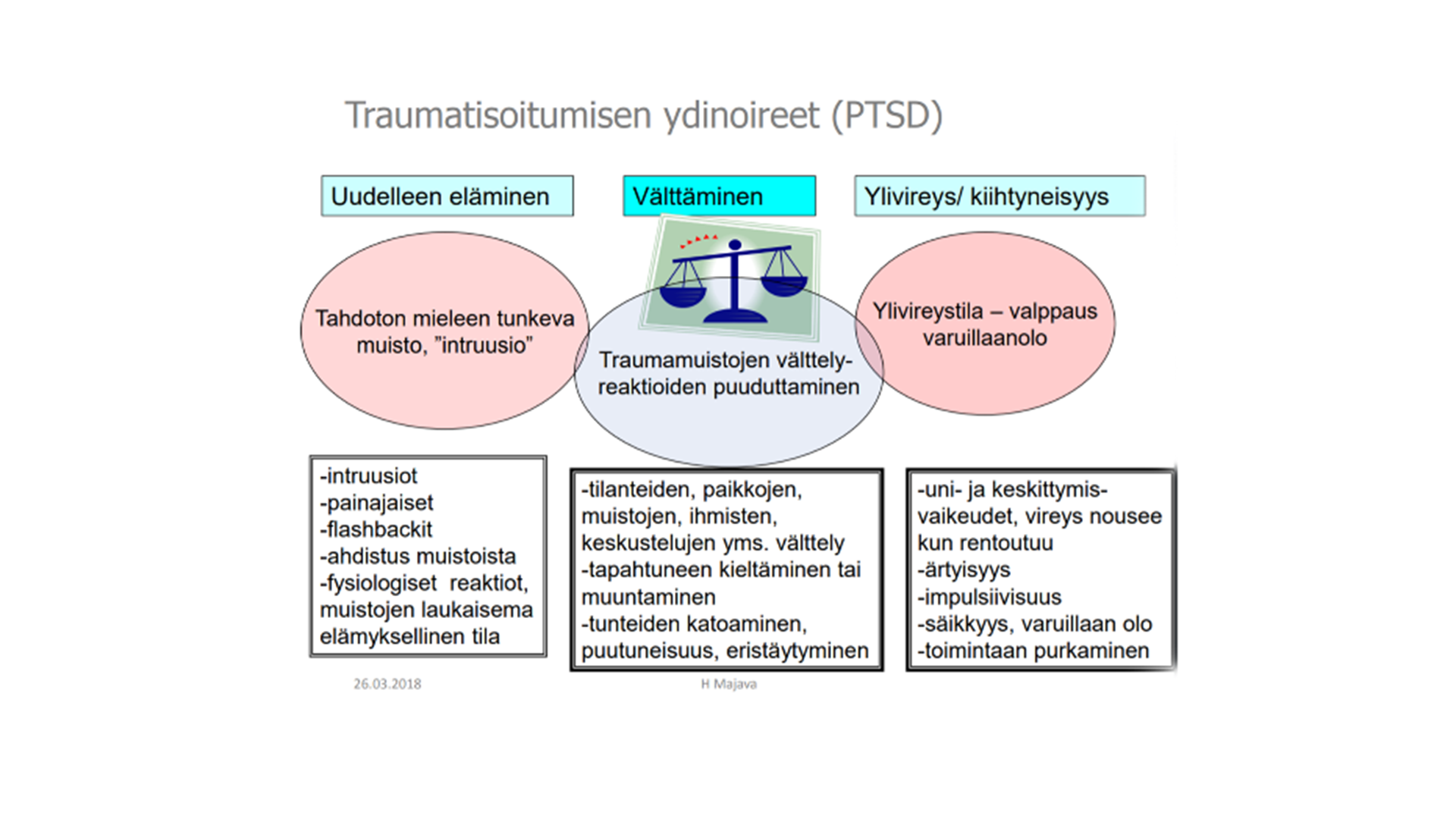 Traumatisoitumisen ydinoireet (PTSD)

Uudelleen eläminen

Välttäminen

Ylivireys/ kiihtyneisyys

Tahdoton mieleen tunkeva muisto, ”intruusio”

Traumamuistojen välttely-reaktioiden puuduttaminen

Ylivireystila – valppaus varuillaanolo

-intruusiot
-painajaiset
-flashbackit
-ahdistus muistoista
-fysiologiset reaktiot, muistojen laukaisema elämyksellinen tila

-tilanteiden, paikkojen, muistojen, ihmisten, keskustelujen yms. välttely
-tapahtuneen kieltäminen tai muuntaminen
-tunteiden katoaminen, puutuneisuus, eristäytyminen

-uni- ja keskittymis-vaikeudet, vireys nousee kun rentoutuu
-ärtyisyys
-impulsiivisuus
-säikkyys, varuillaan olo
-toimintaan purkaminen

26.03.2018

H Majava